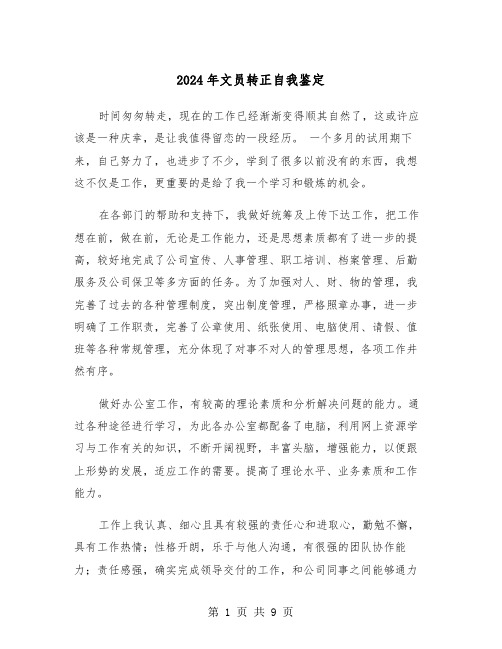 2024年文员转正自我鉴定

时间匆匆转走，现在的工作已经渐渐变得顺其自然了，这或许应该是一种庆幸，是让我值得留恋的一段经历。 一个多月的试用期下来，自己努力了，也进步了不少，学到了很多以前没有的东西，我想这不仅是工作，更重要的是给了我一个学习和锻炼的机会。

在各部门的帮助和支持下，我做好统筹及上传下达工作，把工作想在前，做在前，无论是工作能力，还是思想素质都有了进一步的提高，较好地完成了公司宣传、人事管理、职工培训、档案管理、后勤服务及公司保卫等多方面的任务。为了加强对人、财、物的管理，我完善了过去的各种管理制度，突出制度管理，严格照章办事，进一步明确了工作职责，完善了公章使用、纸张使用、电脑使用、请假、值班等各种常规管理，充分体现了对事不对人的管理思想，各项工作井然有序。

做好办公室工作，有较高的理论素质和分析解决问题的能力。通过各种途径进行学习，为此各办公室都配备了电脑，利用网上资源学习与工作有关的知识，不断开阔视野，丰富头脑，增强能力，以便跟上形势的发展，适应工作的需要。提高了理论水平、业务素质和工作能力。

工作上我认真、细心且具有较强的责任心和进取心，勤勉不懈，具有工作热情；性格开朗，乐于与他人沟通，有很强的团队协作能力；责任感强，确实完成领导交付的工作，和公司同事之间能够通力

第 1 页 共 9 页